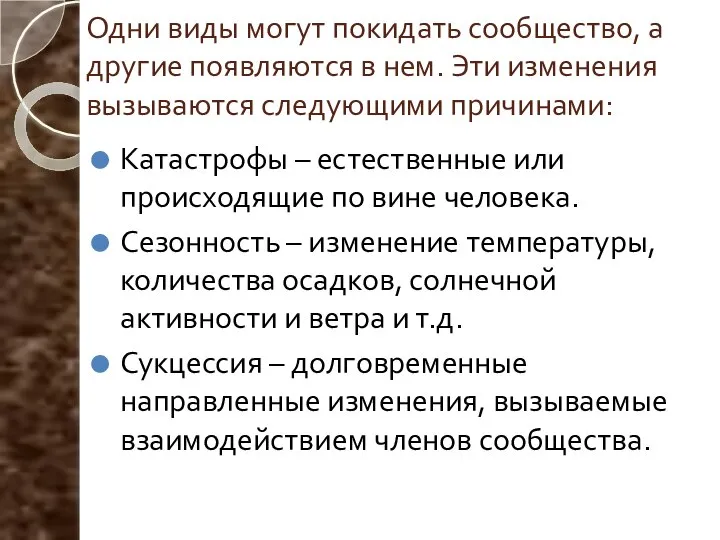 Одни виды могут покидать сообщество, а другие появляются в нем. Эти изменения вызываются следующими причинами:

Катастрофы – естественные или происходящие по вине человека.

Сезонность – изменение температуры, количества осадков, солнечной активности и ветра и т.д.

Сукцессия – долговременные направленные изменения, вызываемые взаимодействием членов сообщества.